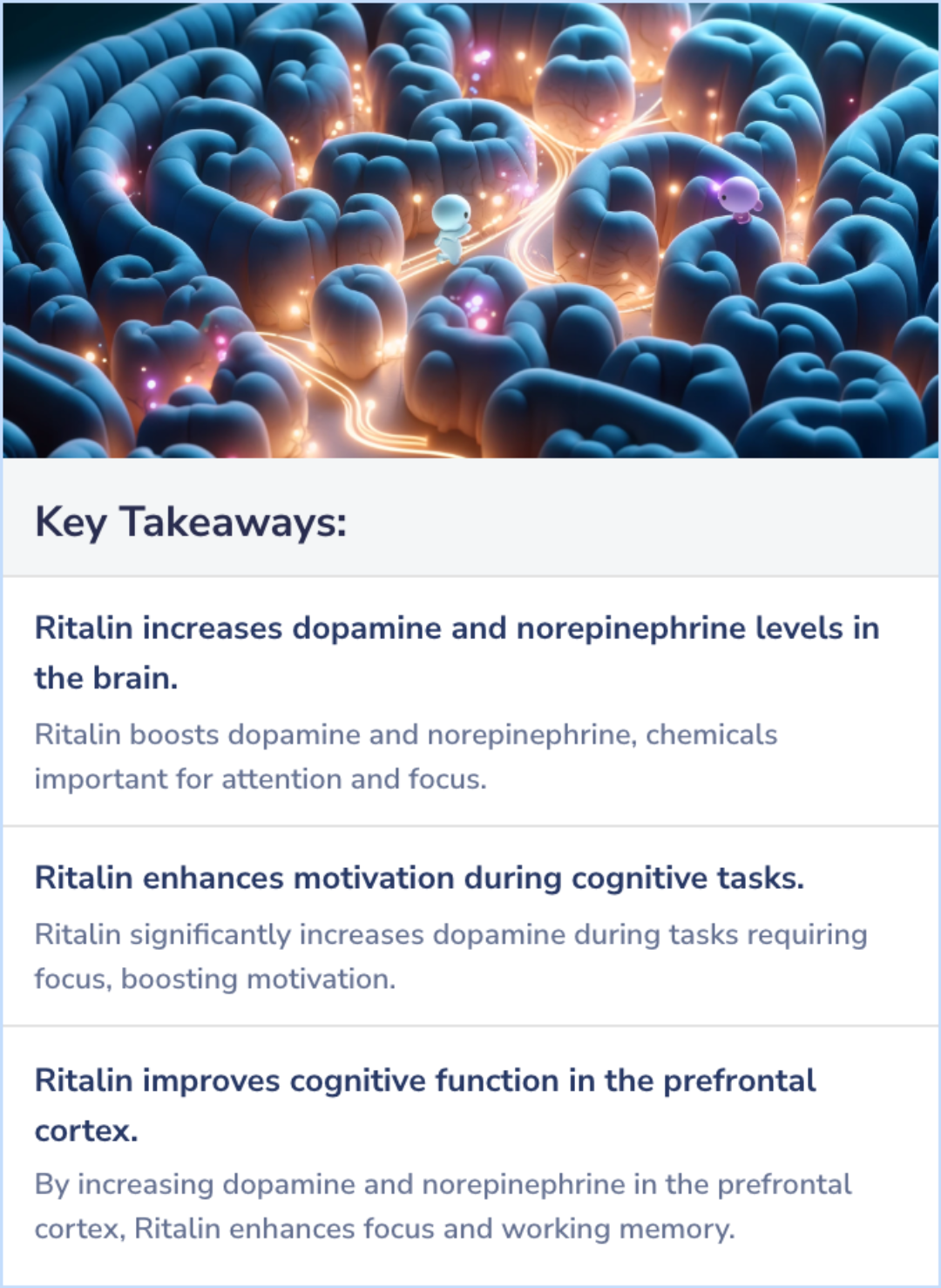 Key Takeaways:

Ritalin increases dopamine and norepinephrine levels in the brain.

Ritalin boosts dopamine and norepinephrine, chemicals important for attention and focus.

Ritalin enhances motivation during cognitive tasks.

Ritalin significantly increases dopamine during tasks requiring focus, boosting motivation.

Ritalin improves cognitive function in the prefrontal cortex.

By increasing dopamine and norepinephrine in the prefrontal cortex, Ritalin enhances focus and working memory.